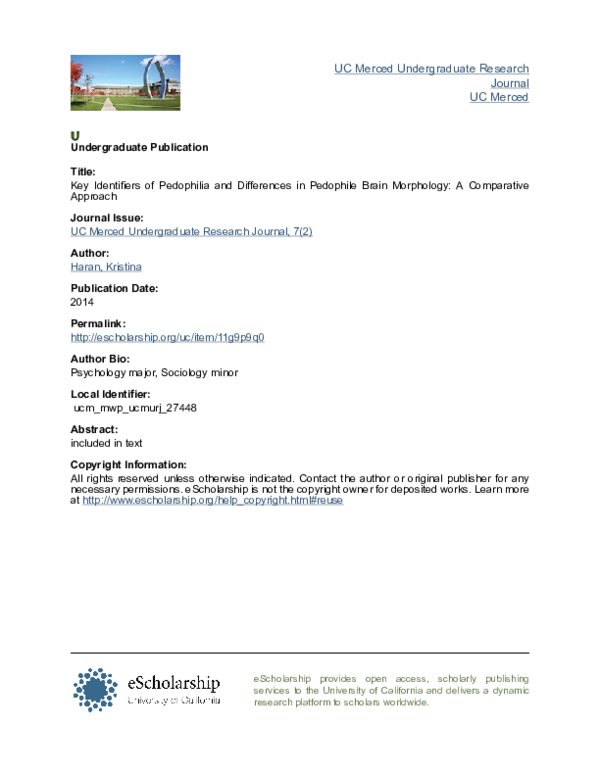 UC Merced Undergraduate Research Journal
UC Merced

U
Undergraduate Publication

Title:
Key Identifiers of Pedophilia and Differences in Pedophile Brain Morphology: A Comparative Approach

Journal Issue:
UC Merced Undergraduate Research Journal, 7(2)

Author:
Haran, Kristina

Publication Date:
2014

Permalink:
http://escholarship.org/uc/item/11g9p9q0

Author Bio:
Psychology major, Sociology minor

Local Identifier:
ucm_mwp_ucmurj_27448

Abstract:
included in text

Copyright Information:
All rights reserved unless otherwise indicated. Contact the author or original publisher for any necessary permissions. eScholarship is not the copyright owner for deposited works. Learn more at http://www.escholarship.org/help_copyright.html#reuse

eScholarship
University of California

eScholarship provides open access, scholarly publishing services to the University of California and delivers a dynamic research platform to scholars worldwide.